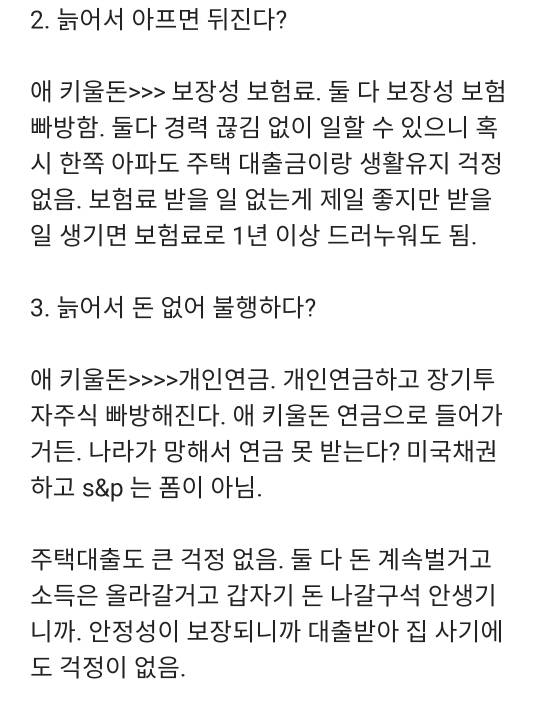 2. 늙어서 아프면 뒤진다?

애 키울돈>>> 보장성 보험료. 둘 다 보장성 보험 빠방함. 둘다 경력 끊김 없이 일할 수 있으니 혹시 한쪽 아파도 주택 대출금이랑 생활유지 걱정 없음. 보험료 받을 일 없는게 제일 좋지만 받을 일 생기면 보험료로 1년 이상 드러누워도 됨.

3. 늙어서 돈 없어 불행하다?

애 키울돈>>>>개인연금. 개인연금하고 장기투자주식 빠방해진다. 애 키울돈 연금으로 들어가거든. 나라가 망해서 연금 못 받는다? 미국채권하고 s&p 는 폼이 아님.

주택대출도 큰 걱정 없음. 둘 다 돈 계속벌거고 소득은 올라갈거고 갑자기 돈 나갈구석 안생기니까. 안정성이 보장되니까 대출받아 집 사기에도 걱정이 없음.